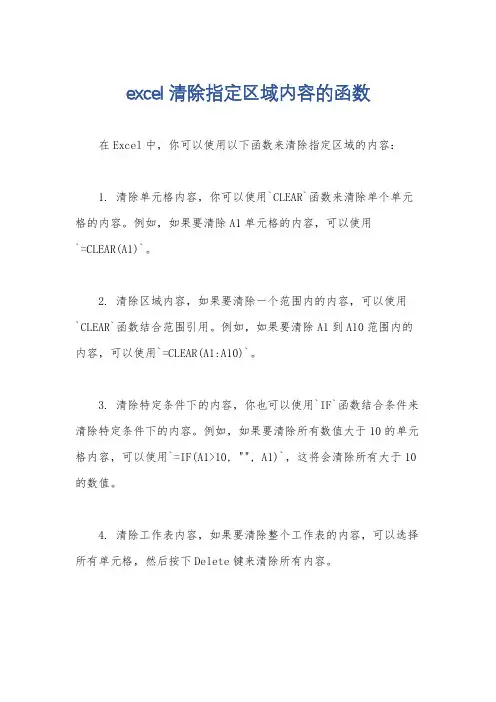 excel 清除指定区域内容的函数

在 Excel 中，你可以使用以下函数来清除指定区域的内容：

1. 清除单元格内容，你可以使用`CLEAR`函数来清除单个单元格的内容。例如，如果要清除 A1 单元格的内容，可以使用`=CLEAR(A1)`。

2. 清除区域内容，如果要清除一个范围内的内容，可以使用`CLEAR`函数结合范围引用。例如，如果要清除 A1 到 A10 范围内的内容，可以使用`=CLEAR(A1:A10)`。

3. 清除特定条件下的内容，你也可以使用`IF`函数结合条件来清除特定条件下的内容。例如，如果要清除所有数值大于 10 的单元格内容，可以使用`=IF(A1>10, "", A1)`，这将会清除所有大于 10 的数值。

4. 清除工作表内容，如果要清除整个工作表的内容，可以选择所有单元格，然后按下 Delete 键来清除所有内容。